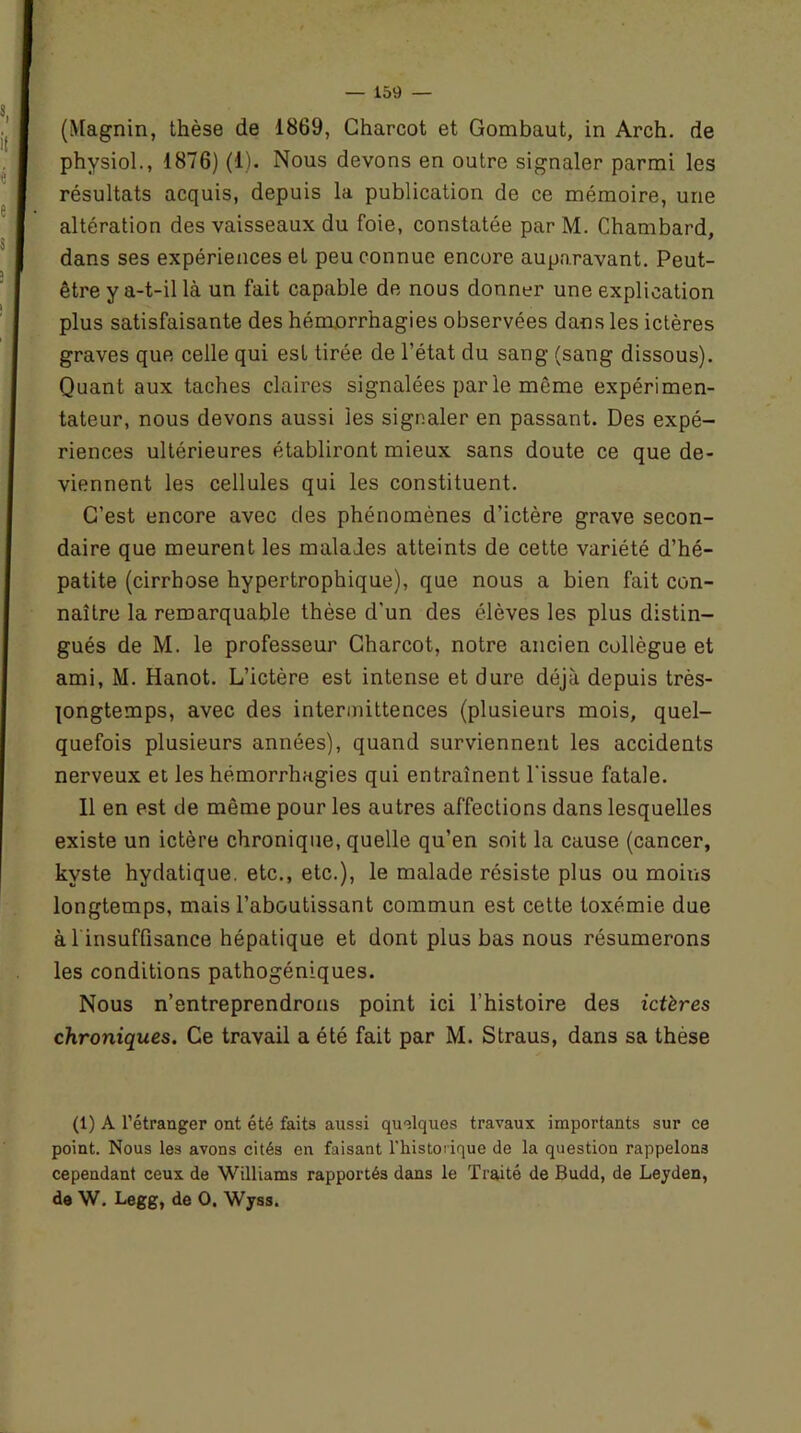 — 159 —

(Magnin, thèse de 1869, Charcot et Gombaut, in Arch. de physiol., 1876) (1). Nous devons en outre signaler parmi les résultats acquis, depuis la publication de ce mémoire, une altération des vaisseaux du foie, constatée par M. Chambard, dans ses expériences et peu connue encore auparavant. Peut-être y a-t-il là un fait capable de nous donner une explication plus satisfaisante des hémorrhagies observées dans les ictères graves que celle qui est tirée de l'état du sang (sang dissous). Quant aux taches claires signalées par le même expérimentateur, nous devons aussi les signaler en passant. Des expériences ultérieures établiront mieux sans doute ce que deviennent les cellules qui les constituent.

C'est encore avec des phénomènes d'ictère grave secondaire que meurent les malades atteints de cette variété d'hépatite (cirrhose hypertrophique), que nous a bien fait connaître la remarquable thèse d'un des élèves les plus distingués de M. le professeur Charcot, notre ancien collègue et ami, M. Hanot. L'ictère est intense et dure déjà depuis très-longtemps, avec des intermittences (plusieurs mois, quelquefois plusieurs années), quand surviennent les accidents nerveux et les hémorrhagies qui entraînent l'issue fatale.

Il en est de même pour les autres affections dans lesquelles existe un ictère chronique, quelle qu'en soit la cause (cancer, kyste hydatique, etc., etc.), le malade résiste plus ou moins longtemps, mais l'aboutissant commun est cette toxémie due à l'insuffisance hépatique et dont plus bas nous résumerons les conditions pathogéniques.

Nous n'entreprendrons point ici l'histoire des ictères chroniques. Ce travail a été fait par M. Straus, dans sa thèse

(1) A l'étranger ont été faits aussi quelques travaux importants sur ce point. Nous les avons cités en faisant l'historique de la question rappelons cependant ceux de Williams rapportés dans le Traité de Budd, de Leyden, de W. Legg, de O. Wyss.